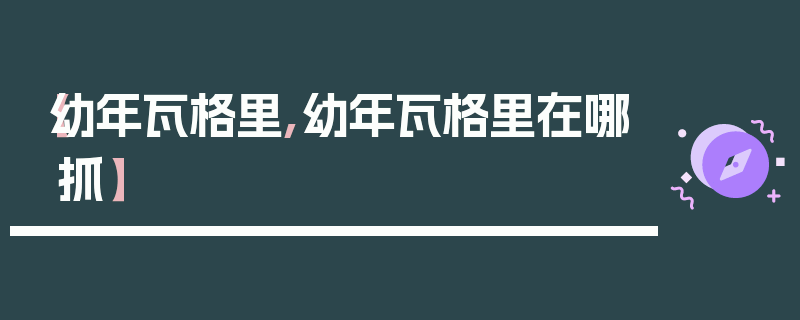 【幼年瓦格里，幼年瓦格里在哪抓】